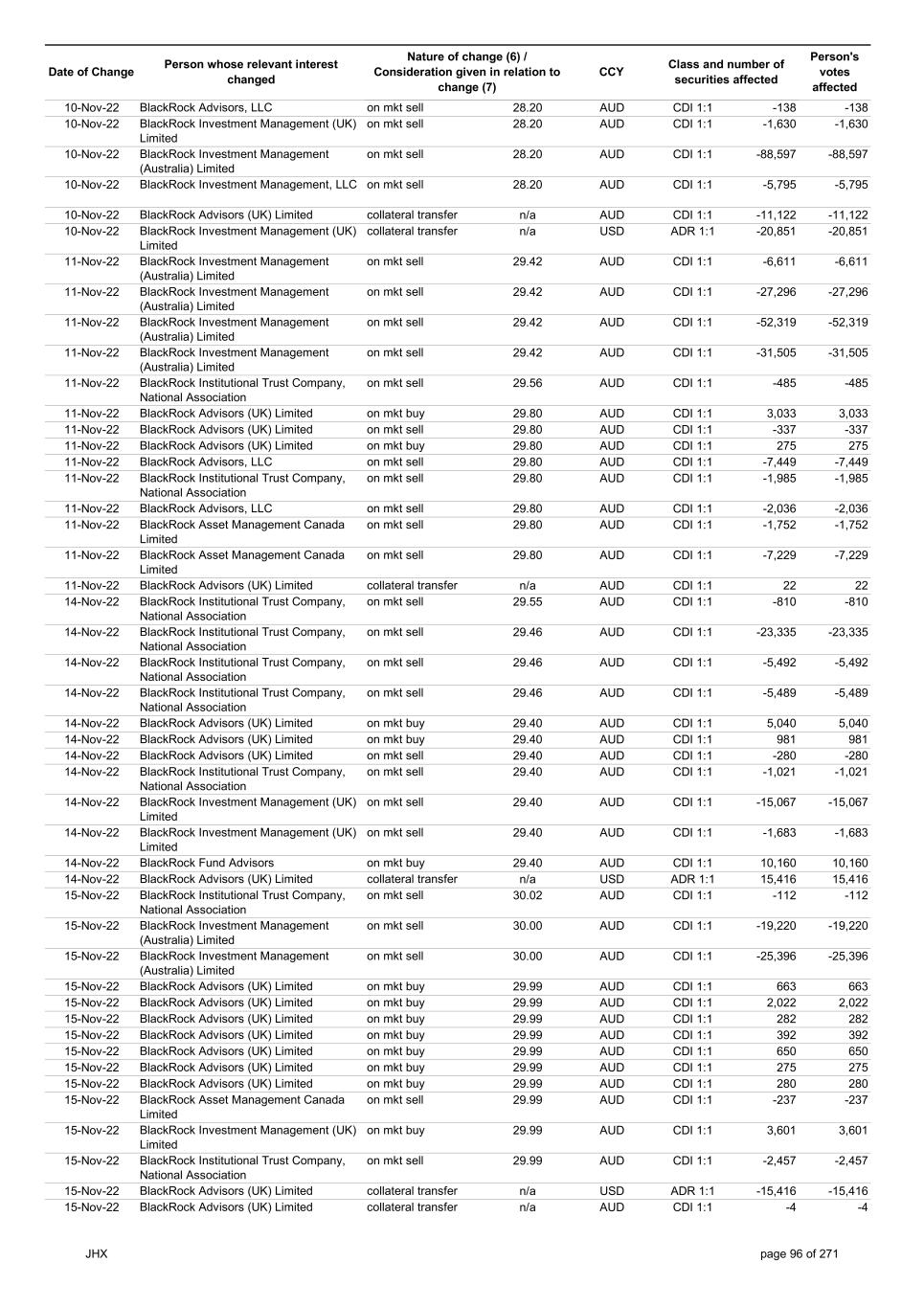 | Date of Change | Person whose relevant interest changed | Nature of change (6) / Consideration given in relation to change (7) | | CCY | Class and number of securities affected | | Person's votes affected |
|---|---|---|---|---|---|---|---|
| 10-Nov-22 | BlackRock Advisors, LLC | on mkt sell | 28.20 | AUD | CDI 1:1 | -138 | -138 |
| 10-Nov-22 | BlackRock Investment Management (UK) Limited | on mkt sell | 28.20 | AUD | CDI 1:1 | -1,630 | -1,630 |
| 10-Nov-22 | BlackRock Investment Management (Australia) Limited | on mkt sell | 28.20 | AUD | CDI 1:1 | -88,597 | -88,597 |
| 10-Nov-22 | BlackRock Investment Management, LLC | on mkt sell | 28.20 | AUD | CDI 1:1 | -5,795 | -5,795 |
| 10-Nov-22 | BlackRock Advisors (UK) Limited | collateral transfer | n/a | AUD | CDI 1:1 | -11,122 | -11,122 |
| 10-Nov-22 | BlackRock Investment Management (UK) Limited | collateral transfer | n/a | USD | ADR 1:1 | -20,851 | -20,851 |
| 11-Nov-22 | BlackRock Investment Management (Australia) Limited | on mkt sell | 29.42 | AUD | CDI 1:1 | -6,611 | -6,611 |
| 11-Nov-22 | BlackRock Investment Management (Australia) Limited | on mkt sell | 29.42 | AUD | CDI 1:1 | -27,296 | -27,296 |
| 11-Nov-22 | BlackRock Investment Management (Australia) Limited | on mkt sell | 29.42 | AUD | CDI 1:1 | -52,319 | -52,319 |
| 11-Nov-22 | BlackRock Investment Management (Australia) Limited | on mkt sell | 29.42 | AUD | CDI 1:1 | -31,505 | -31,505 |
| 11-Nov-22 | BlackRock Institutional Trust Company, National Association | on mkt sell | 29.56 | AUD | CDI 1:1 | -485 | -485 |
| 11-Nov-22 | BlackRock Advisors (UK) Limited | on mkt buy | 29.80 | AUD | CDI 1:1 | 3,033 | 3,033 |
| 11-Nov-22 | BlackRock Advisors (UK) Limited | on mkt sell | 29.80 | AUD | CDI 1:1 | -337 | -337 |
| 11-Nov-22 | BlackRock Advisors (UK) Limited | on mkt buy | 29.80 | AUD | CDI 1:1 | 275 | 275 |
| 11-Nov-22 | BlackRock Advisors, LLC | on mkt sell | 29.80 | AUD | CDI 1:1 | -7,449 | -7,449 |
| 11-Nov-22 | BlackRock Institutional Trust Company, National Association | on mkt sell | 29.80 | AUD | CDI 1:1 | -1,985 | -1,985 |
| 11-Nov-22 | BlackRock Advisors, LLC | on mkt sell | 29.80 | AUD | CDI 1:1 | -2,036 | -2,036 |
| 11-Nov-22 | BlackRock Asset Management Canada Limited | on mkt sell | 29.80 | AUD | CDI 1:1 | -1,752 | -1,752 |
| 11-Nov-22 | BlackRock Asset Management Canada Limited | on mkt sell | 29.80 | AUD | CDI 1:1 | -7,229 | -7,229 |
| 11-Nov-22 | BlackRock Advisors (UK) Limited | collateral transfer | n/a | AUD | CDI 1:1 | 22 | 22 |
| 14-Nov-22 | BlackRock Institutional Trust Company, National Association | on mkt sell | 29.55 | AUD | CDI 1:1 | -810 | -810 |
| 14-Nov-22 | BlackRock Institutional Trust Company, National Association | on mkt sell | 29.46 | AUD | CDI 1:1 | -23,335 | -23,335 |
| 14-Nov-22 | BlackRock Institutional Trust Company, National Association | on mkt sell | 29.46 | AUD | CDI 1:1 | -5,492 | -5,492 |
| 14-Nov-22 | BlackRock Institutional Trust Company, National Association | on mkt sell | 29.46 | AUD | CDI 1:1 | -5,489 | -5,489 |
| 14-Nov-22 | BlackRock Advisors (UK) Limited | on mkt buy | 29.40 | AUD | CDI 1:1 | 5,040 | 5,040 |
| 14-Nov-22 | BlackRock Advisors (UK) Limited | on mkt buy | 29.40 | AUD | CDI 1:1 | 981 | 981 |
| 14-Nov-22 | BlackRock Advisors (UK) Limited | on mkt sell | 29.40 | AUD | CDI 1:1 | -280 | -280 |
| 14-Nov-22 | BlackRock Institutional Trust Company, National Association | on mkt sell | 29.40 | AUD | CDI 1:1 | -1,021 | -1,021 |
| 14-Nov-22 | BlackRock Investment Management (UK) Limited | on mkt sell | 29.40 | AUD | CDI 1:1 | -15,067 | -15,067 |
| 14-Nov-22 | BlackRock Investment Management (UK) Limited | on mkt sell | 29.40 | AUD | CDI 1:1 | -1,683 | -1,683 |
| 14-Nov-22 | BlackRock Fund Advisors | on mkt buy | 29.40 | AUD | CDI 1:1 | 10,160 | 10,160 |
| 14-Nov-22 | BlackRock Advisors (UK) Limited | collateral transfer | n/a | USD | ADR 1:1 | 15,416 | 15,416 |
| 15-Nov-22 | BlackRock Institutional Trust Company, National Association | on mkt sell | 30.02 | AUD | CDI 1:1 | -112 | -112 |
| 15-Nov-22 | BlackRock Investment Management (Australia) Limited | on mkt sell | 30.00 | AUD | CDI 1:1 | -19,220 | -19,220 |
| 15-Nov-22 | BlackRock Investment Management (Australia) Limited | on mkt sell | 30.00 | AUD | CDI 1:1 | -25,396 | -25,396 |
| 15-Nov-22 | BlackRock Advisors (UK) Limited | on mkt buy | 29.99 | AUD | CDI 1:1 | 663 | 663 |
| 15-Nov-22 | BlackRock Advisors (UK) Limited | on mkt buy | 29.99 | AUD | CDI 1:1 | 2,022 | 2,022 |
| 15-Nov-22 | BlackRock Advisors (UK) Limited | on mkt buy | 29.99 | AUD | CDI 1:1 | 282 | 282 |
| 15-Nov-22 | BlackRock Advisors (UK) Limited | on mkt buy | 29.99 | AUD | CDI 1:1 | 392 | 392 |
| 15-Nov-22 | BlackRock Advisors (UK) Limited | on mkt buy | 29.99 | AUD | CDI 1:1 | 650 | 650 |
| 15-Nov-22 | BlackRock Advisors (UK) Limited | on mkt buy | 29.99 | AUD | CDI 1:1 | 275 | 275 |
| 15-Nov-22 | BlackRock Advisors (UK) Limited | on mkt buy | 29.99 | AUD | CDI 1:1 | 280 | 280 |
| 15-Nov-22 | BlackRock Asset Management Canada Limited | on mkt sell | 29.99 | AUD | CDI 1:1 | -237 | -237 |
| 15-Nov-22 | BlackRock Investment Management (UK) Limited | on mkt buy | 29.99 | AUD | CDI 1:1 | 3,601 | 3,601 |
| 15-Nov-22 | BlackRock Institutional Trust Company, National Association | on mkt sell | 29.99 | AUD | CDI 1:1 | -2,457 | -2,457 |
| 15-Nov-22 | BlackRock Advisors (UK) Limited | collateral transfer | n/a | USD | ADR 1:1 | -15,416 | -15,416 |
| 15-Nov-22 | BlackRock Advisors (UK) Limited | collateral transfer | n/a | AUD | CDI 1:1 | -4 | -4 |

JHX

page 96 of 271